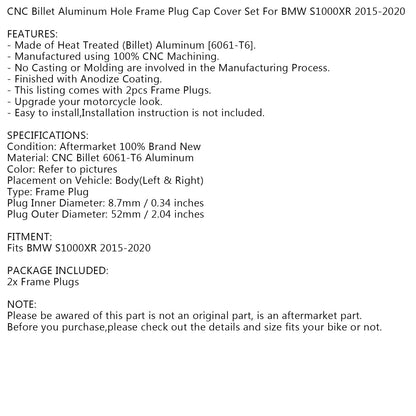 CNC Billet Aluminum Hole Frame Plug Cap Cover Set For BMW S1000XR 2015-2020

FEATURES:
- Made of Heat Treated (Billet) Aluminum [6061-T6].
- Manufactured using 100% CNC Machining.
- No Casting or Molding are involved in the Manufacturing Process.
- Finished with Anodize Coating.
- This listing comes with 2pcs Frame Plugs.
- Upgrade your motorcycle look.
- Easy to install,Installation instruction is not included.

SPECIFICATIONS:
Condition: Aftermarket 100% Brand New
Material: CNC Billet 6061-T6 Aluminum
Color: Refer to pictures
Placement on Vehicle: Body(Left & Right)
Type: Frame Plug
Plug Inner Diameter: 8.7mm / 0.34 inches
Plug Outer Diameter: 52mm / 2.04 inches

FITMENT:
Fits BMW S1000XR 2015-2020

PACKAGE INCLUDED:
2x Frame Plugs

NOTE:
Please be awared of this part is not an original part, is an aftermarket part.
Before you purchase,please check out the details and size fits your bike or not.